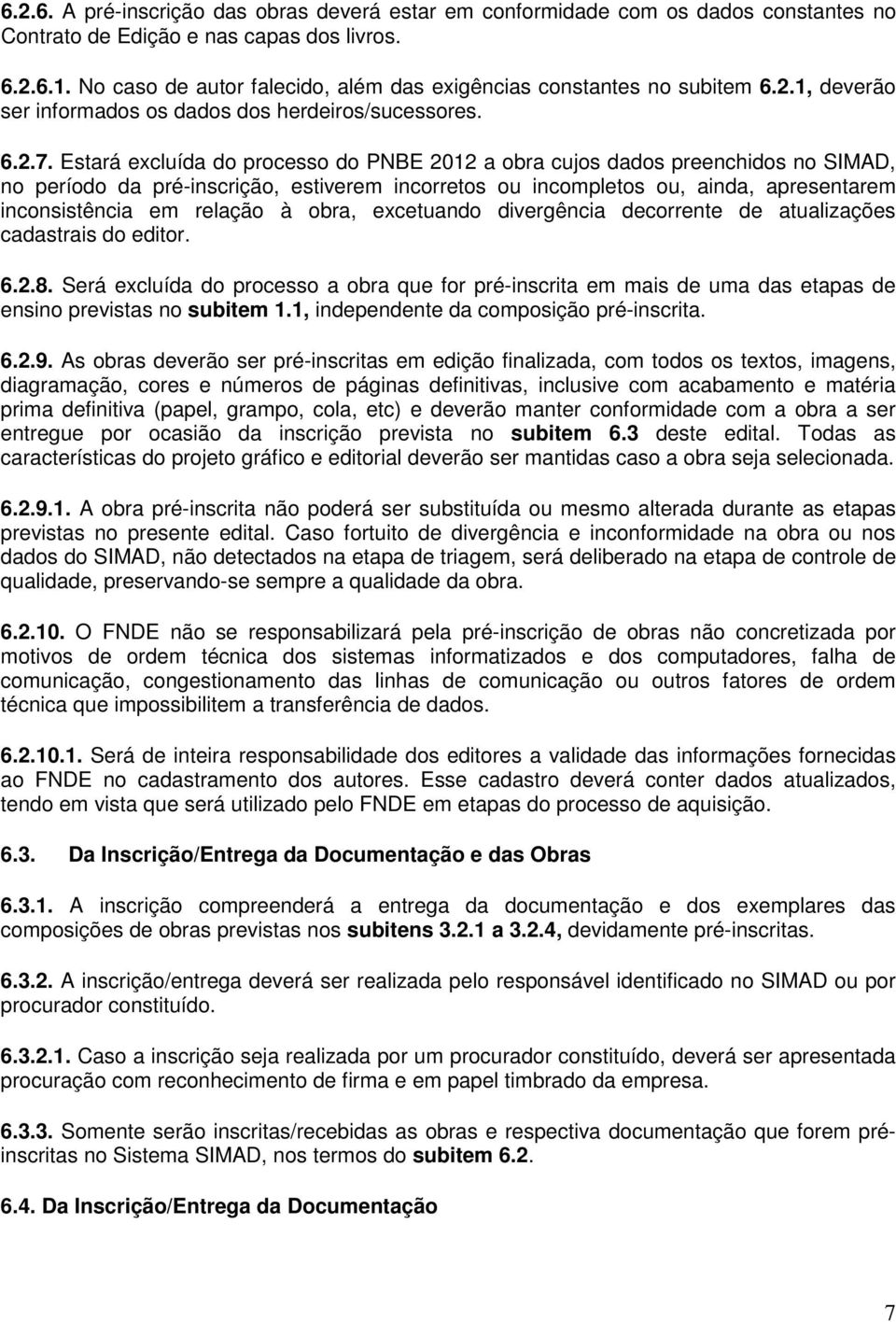 6.2.6. A pré-inscrição das obras deverá estar em conformidade com os dados constantes no Contrato de Edição e nas capas dos livros.

6.2.6.1. No caso de autor falecido, além das exigências constantes no subitem 6.2.1, deverão ser informados os dados dos herdeiros/sucessores.

6.2.7. Estará excluída do processo do PNBE 2012 a obra cujos dados preenchidos no SIMAD, no período da pré-inscrição, estiverem incorretos ou incompletos ou, ainda, apresentarem inconsistência em relação à obra, excetuando divergência decorrente de atualizações cadastrais do editor.

6.2.8. Será excluída do processo a obra que for pré-inscrita em mais de uma das etapas de ensino previstas no subitem 1.1, independente da composição pré-inscrita.

6.2.9. As obras deverão ser pré-inscritas em edição finalizada, com todos os textos, imagens, diagramação, cores e números de páginas definitivas, inclusive com acabamento e matéria prima definitiva (papel, grampo, cola, etc) e deverão manter conformidade com a obra a ser entregue por ocasião da inscrição prevista no subitem 6.3 deste edital. Todas as características do projeto gráfico e editorial deverão ser mantidas caso a obra seja selecionada.

6.2.9.1. A obra pré-inscrita não poderá ser substituída ou mesmo alterada durante as etapas previstas no presente edital. Caso fortuito de divergência e inconformidade na obra ou nos dados do SIMAD, não detectados na etapa de triagem, será deliberado na etapa de controle de qualidade, preservando-se sempre a qualidade da obra.

6.2.10. O FNDE não se responsabilizará pela pré-inscrição de obras não concretizada por motivos de ordem técnica dos sistemas informatizados e dos computadores, falha de comunicação, congestionamento das linhas de comunicação ou outros fatores de ordem técnica que impossibilitem a transferência de dados.

6.2.10.1. Será de inteira responsabilidade dos editores a validade das informações fornecidas ao FNDE no cadastramento dos autores. Esse cadastro deverá conter dados atualizados, tendo em vista que será utilizado pelo FNDE em etapas do processo de aquisição.

6.3. Da Inscrição/Entrega da Documentação e das Obras

6.3.1. A inscrição compreenderá a entrega da documentação e dos exemplares das composições de obras previstas nos subitens 3.2.1 a 3.2.4, devidamente pré-inscritas.

6.3.2. A inscrição/entrega deverá ser realizada pelo responsável identificado no SIMAD ou por procurador constituído.

6.3.2.1. Caso a inscrição seja realizada por um procurador constituído, deverá ser apresentada procuração com reconhecimento de firma e em papel timbrado da empresa.

6.3.3. Somente serão inscritas/recebidas as obras e respectiva documentação que forem pré-inscritas no Sistema SIMAD, nos termos do subitem 6.2.

6.4. Da Inscrição/Entrega da Documentação

7